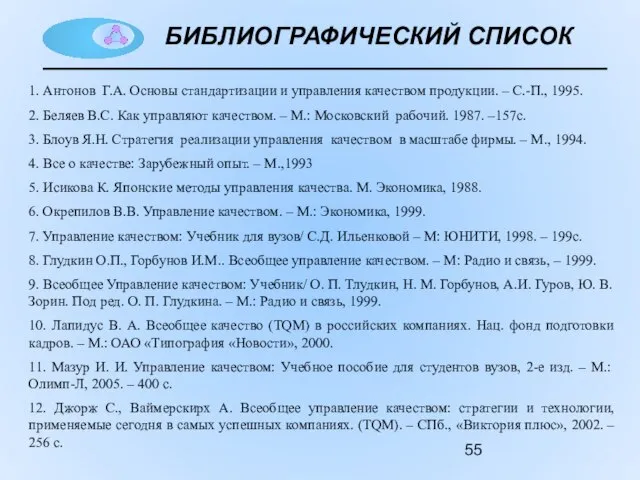 БИБЛИОГРАФИЧЕСКИЙ СПИСОК

1. Антонов Г.А. Основы стандартизации и управления качеством продукции. – С.-П., 1995.

2. Беляев В.С. Как управляют качеством. – М.: Московский рабочий. 1987. –157с.

3. Блоув Я.Н. Стратегия реализации управления качеством в масштабе фирмы. – М., 1994.

4. Все о качестве: Зарубежный опыт. – М.,1993

5. Исикова К. Японские методы управления качества. М. Экономика, 1988.

6. Окрепилов В.В. Управление качеством. – М.: Экономика, 1999.

7. Управление качеством: Учебник для вузов/ С.Д. Ильенковой – М: ЮНИТИ, 1998. – 199с.

8. Глудкин О.П., Горбунов И.М.. Всеобщее управление качеством. – М: Радио и связь, – 1999.

9. Всеобщее Управление качеством: Учебник/ О. П. Тлудкин, Н. М. Горбунов, А.И. Гуров, Ю. В. Зорин. Под ред. О. П. Глудкина. – М.: Радио и связь, 1999.

10. Лапидус В. А. Всеобщее качество (TQM) в российских компаниях. Нац. фонд подготовки кадров. – М.: ОАО «Типография «Новости», 2000.

11. Мазур И. И. Управление качеством: Учебное пособие для студентов вузов, 2-е изд. – М.: Олимп-Л, 2005. – 400 с.

12. Джорж С., Ваймерскирх А. Всеобщее управление качеством: стратегии и технологии, применяемые сегодня в самых успешных компаниях. (TQM). – СПб., «Виктория плюс», 2002. – 256 с.

55